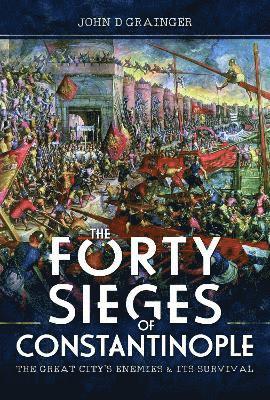 JOHN D GRAINGER

THE FORTY SIEGES OF CONSTANTINOPLE

THE GREAT CITY'S ENEMIES & ITS SURVIVAL